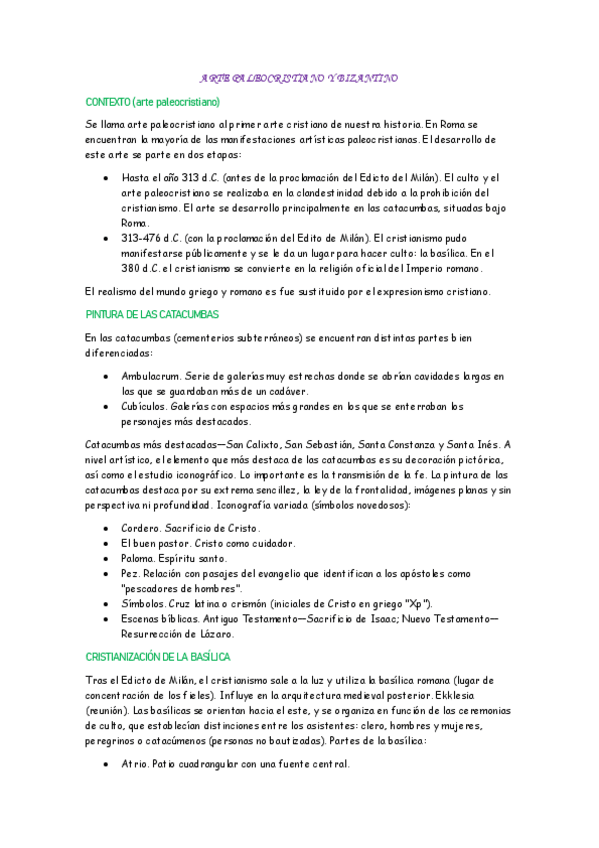 ARTE PALEOCRISTIANO Y BIZANTINO

CONTEXTO (arte paleocristiano)

Se llama arte paleocristiano al primer arte cristiano de nuestra historia. En Roma se encuentran la mayoría de las manifestaciones artísticas paleocristianas. El desarrollo de este arte se parte en dos etapas:

• Hasta el año 313 d.C. (antes de la proclamación del Edicto del Milán). El culto y el arte paleocristiano se realizaba en la clandestinidad debido a la prohibición del cristianismo. El arte se desarrollo principalmente en las catacumbas, situadas bajo Roma.
• 313-476 d.C. (con la proclamación del Edito de Milán). El cristianismo pudo manifestarse públicamente y se le da un lugar para hacer culto: la basílica. En el 380 d.C. el cristianismo se convierte en la religión oficial del Imperio romano.

El realismo del mundo griego y romano es fue sustituido por el expresionismo cristiano.

PINTURA DE LAS CATACUMBAS

En las catacumbas (cementerios subterráneos) se encuentran distintas partes bien diferenciadas:

• Ambulacrum. Serie de galerías muy estrechas donde se abrían cavidades largas en las que se guardaban más de un cadáver.
• Cubículos. Galerías con espacios más grandes en los que se enterraban los personajes más destacados.

Catacumbas más destacadas—San Calixto, San Sebastián, Santa Constanza y Santa Inés. A nivel artístico, el elemento que más destaca de las catacumbas es su decoración pictórica, así como el estudio iconográfico. Lo importante es la transmisión de la fe. La pintura de las catacumbas destaca por su extrema sencillez, la ley de la frontalidad, imágenes planas y sin perspectiva ni profundidad. Iconografía variada (símbolos novedosos):

• Cordero. Sacrificio de Cristo.
• El buen pastor. Cristo como cuidador.
• Paloma. Espíritu santo.
• Pez. Relación con pasajes del evangelio que identifican a los apóstoles como "pescadores de hombres".
• Símbolos. Cruz latina o crismón (iniciales de Cristo en griego "Xp").
• Escenas bíblicas. Antiguo Testamento—Sacrificio de Isaac; Nuevo Testamento—Resurrección de Lázaro.

CRISTIANIZACIÓN DE LA BASÍLICA

Tras el Edicto de Milán, el cristianismo sale a la luz y utiliza la basílica romana (lugar de concentración de los fieles). Influye en la arquitectura medieval posterior. Ekklesia (reunión). Las basílicas se orientan hacia el este, y se organiza en función de las ceremonias de culto, que establecían distinciones entre los asistentes: clero, hombres y mujeres, peregrinos o catacúmenos (personas no bautizadas). Partes de la basílica:

• Atrio. Patio cuadrangular con una fuente central.